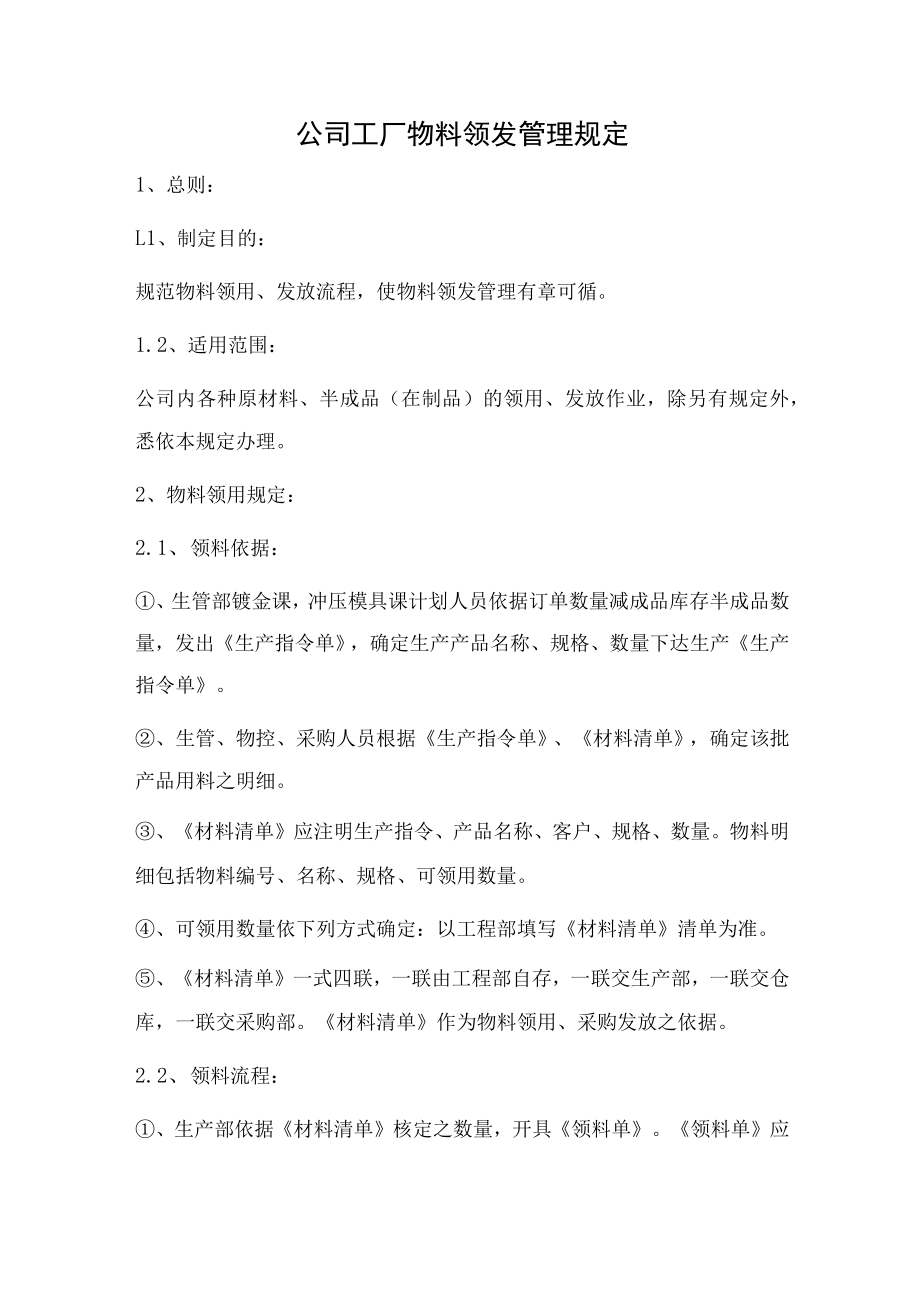 公司工厂物料领发管理规定

1、总则：

L1、制定目的：

规范物料领用、发放流程，使物料领发管理有章可循。

1.2、适用范围：

公司内各种原材料、半成品（在制品）的领用、发放作业，除另有规定外，悉依本规定办理。

2、物料领用规定：

2.1、领料依据：

①、生管部镀金课，冲压模具课计划人员依据订单数量减成品库存半成品数量，发出《生产指令单》，确定生产产品名称、规格、数量下达生产《生产指令单》。

②、生管、物控、采购人员根据《生产指令单》、《材料清单》，确定该批产品用料之明细。

③、《材料清单》应注明生产指令、产品名称、客户、规格、数量。物料明细包括物料编号、名称、规格、可领用数量。

④、可领用数量依下列方式确定：以工程部填写《材料清单》清单为准。

⑤、《材料清单》一式四联，一联由工程部自存，一联交生产部，一联交仓库，一联交采购部。《材料清单》作为物料领用、采购发放之依据。

2.2、领料流程：

①、生产部依据《材料清单》核定之数量，开具《领料单》。《领料单》应